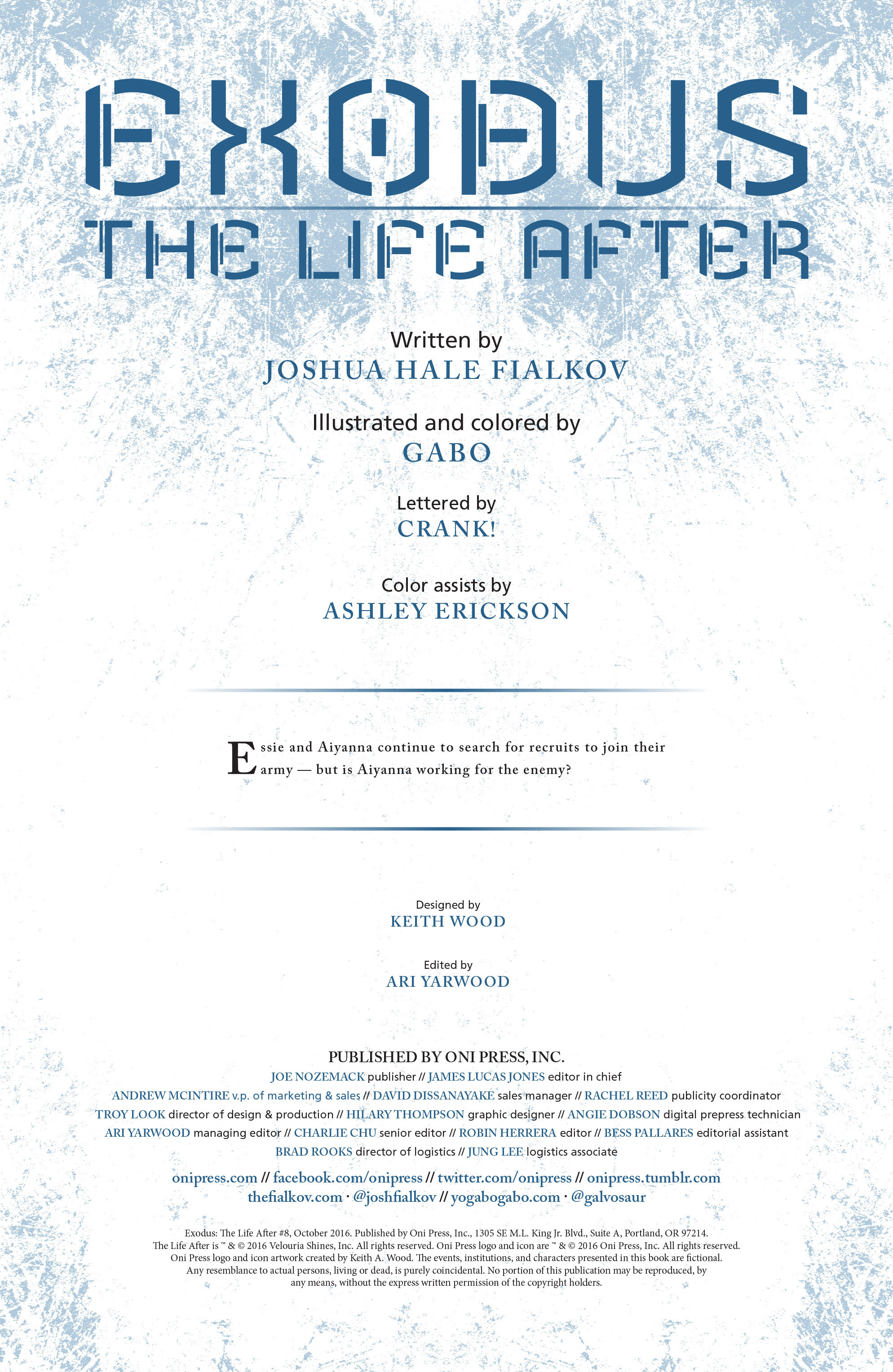 EXODUS
THE LIFE AFTER

Written by
JOSHUA HALE FIALKOV

Illustrated and colored by
GABO

Lettered by
CRANK!

Color assists by
ASHLEY ERICKSON

Essie and Aiyanna continue to search for recruits to join their army — but is Aiyanna working for the enemy?

Designed by
KEITH WOOD

Edited by
ARI YARWOOD

PUBLISHED BY ONI PRESS, INC.
JOE NOZEMACK publisher // JAMES LUCAS JONES editor in chief
ANDREW MCINTIRE v.p. of marketing & sales // DAVID DISSANAYAKE sales manager // RACHEL REED publicity coordinator
TROY LOOK director of design & production // HILARY THOMPSON graphic designer // ANGIE DOBSON digital prepress technician
ARI YARWOOD managing editor // CHARLIE CHU senior editor // ROBIN HERRERA editor // BESS PALLARES editorial assistant
BRAD ROOKS director of logistics // JUNG LEE logistics associate

onipress.com // facebook.com/onipress // twitter.com/onipress // onipress.tumblr.com
thefialkov.com · @joshfialkov // yogabogabo.com · @galvosaur

Exodus: The Life After #8, October 2016. Published by Oni Press, Inc., 1305 SE M.L. King Jr. Blvd., Suite A, Portland, OR 97214. The Life After is ™ & © 2016 Velouria Shines, Inc. All rights reserved. Oni Press logo and icon are ™ & © 2016 Oni Press, Inc. All rights reserved. Oni Press logo and icon artwork created by Keith A. Wood. The events, institutions, and characters presented in this book are fictional. Any resemblance to actual persons, living or dead, is purely coincidental. No portion of this publication may be reproduced, by any means, without the express written permission of the copyright holders.